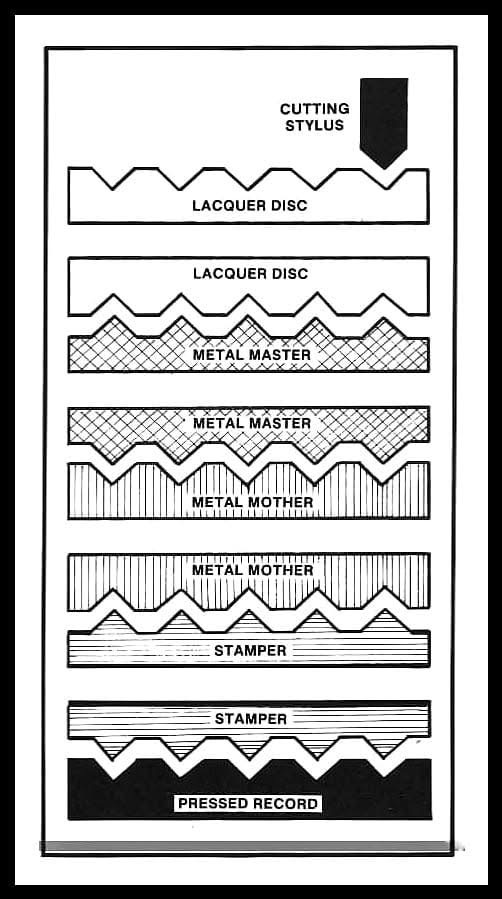 CUTTING STYLUS

LACQUER DISC

LACQUER DISC

METAL MASTER

METAL MASTER

METAL MOTHER

METAL MOTHER

STAMPER

STAMPER

PRESSED RECORD